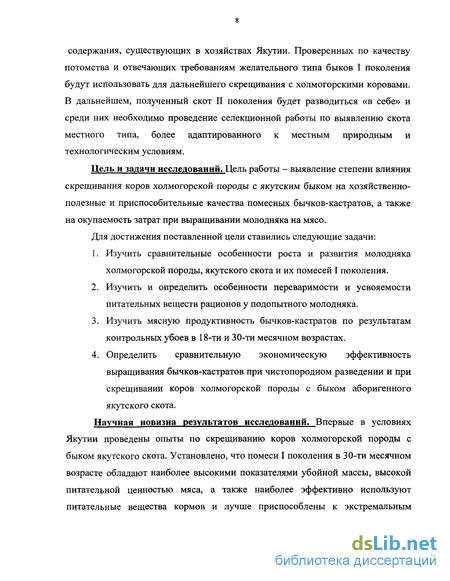 8

содержания, существующих в хозяйствах Якутии. Проверенных по качеству потомства и отвечающих требованиям желательного типа быков I поколения будут использовать для дальнейшего скрещивания с холмогорскими коровами. В дальнейшем, полученный скот II поколения будет разводиться «в себе» и среди них необходимо проведение селекционной работы по выявлению скота местного типа, более адаптированного к местным природным и технологическим условиям.

Цель и задачи исследований. Цель работы – выявление степени влияния скрещивания коров холмогорской породы с якутским быком на хозяйственно-полезные и приспособительные качества помесных бычков-кастратов, а также на окупаемость затрат при выращивании молодняка на мясо.

Для достижения поставленной цели ставились следующие задачи:

1. Изучить сравнительные особенности роста и развития молодняка холмогорской породы, якутского скота и их помесей I поколения.
2. Изучить и определить особенности переваримости и усвояемости питательных веществ рационов у подопытного молодняка.
3. Изучить мясную продуктивность бычков-кастратов по результатам контрольных убоев в 18-ти и 30-ти месячном возрастах.
4. Определить сравнительную экономическую эффективность выращивания бычков-кастратов при чистопородном разведении и при скрещивании коров холмогорской породы с быком аборигенного якутского скота.

Научная новизна результатов исследований. Впервые в условиях Якутии проведены опыты по скрещиванию коров холмогорской породы с быком якутского скота. Установлено, что помеси I поколения в 30-ти месячном возрасте обладают наиболее высокими показателями убойной массы, высокой питательной ценностью мяса, а также наиболее эффективно используют питательные вещества кормов и лучше приспособлены к экстремальным

dsLib.net
библиотека диссертаций